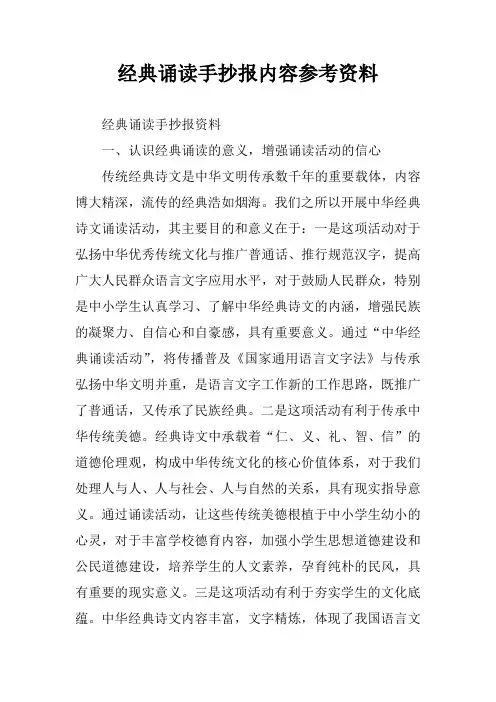 经典诵读手抄报内容参考资料

经典诵读手抄报资料

一、认识经典诵读的意义，增强诵读活动的信心

传统经典诗文是中华文明传承数千年的重要载体，内容博大精深，流传的经典浩如烟海。我们之所以开展中华经典诗文诵读活动，其主要目的和意义在于：一是这项活动对于弘扬中华优秀传统文化与推广普通话、推行规范汉字，提高广大人民群众语言文字应用水平，对于鼓励人民群众，特别是中小学生认真学习、了解中华经典诗文的内涵，增强民族的凝聚力、自信心和自豪感，具有重要意义。通过“中华经典诵读活动”，将传播普及《国家通用语言文字法》与传承弘扬中华文明并重，是语言文字工作新的工作思路，既推广了普通话，又传承了民族经典。二是这项活动有利于传承中华传统美德。经典诗文中承载着“仁、义、礼、智、信”的道德伦理观，构成中华传统文化的核心价值体系，对于我们处理人与人、人与社会、人与自然的关系，具有现实指导意义。通过诵读活动，让这些传统美德根植于中小学生幼小的心灵，对于丰富学校德育内容，加强小学生思想道德建设和公民道德建设，培养学生的人文素养，孕育纯朴的民风，具有重要的现实意义。三是这项活动有利于夯实学生的文化底蕴。中华经典诗文内容丰富，文字精炼，体现了我国语言文